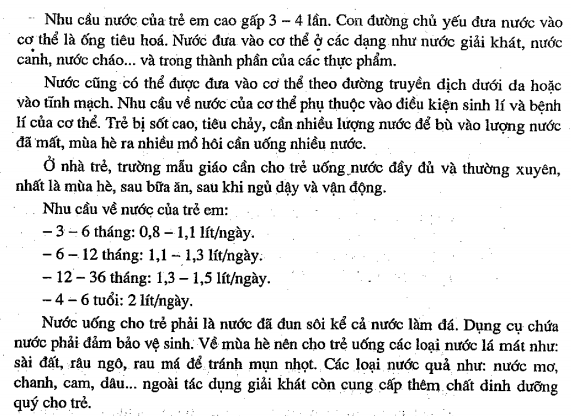 Nhu cầu nước của trẻ em cao gấp 3 – 4 lần. Con đường chủ yếu đưa nước vào cơ thể là ống tiêu hoá. Nước đưa vào cơ thể ở các dạng như nước giải khát, nước canh, nước cháo... và trong thành phần của các thực phẩm.

Nước cũng có thể được đưa vào cơ thể theo đường truyền dịch dưới da hoặc vào tĩnh mạch. Nhu cầu về nước của cơ thể phụ thuộc vào điều kiện sinh lí và bệnh lí của cơ thể. Trẻ bị sốt cao, tiêu chảy, cần nhiều lượng nước để bù vào lượng nước đã mất, mùa hè ra nhiều mồ hôi cần uống nhiều nước.

Ở nhà trẻ, trường mẫu giáo cần cho trẻ uống nước đầy đủ và thường xuyên, nhất là mùa hè, sau bữa ăn, sau khi ngủ dậy và vận động.

Nhu cầu về nước của trẻ em:

– 3 – 6 tháng: 0,8 – 1,1 lít/ngày.

– 6 – 12 tháng: 1,1 – 1,3 lít/ngày.

– 12 – 36 tháng: 1,3 – 1,5 lít/ngày.

– 4 – 6 tuổi: 2 lít/ngày.

Nước uống cho trẻ phải là nước đã đun sôi kể cả nước làm đá. Dụng cụ chứa nước phải đảm bảo vệ sinh. Về mùa hè nên cho trẻ uống các loại nước lá mát như: sài đất, râu ngô, rau má để tránh mụn nhọt. Các loại nước quả như: nước mơ, chanh, cam, dâu... ngoài tác dụng giải khát còn cung cấp thêm chất dinh dưỡng quý cho trẻ.